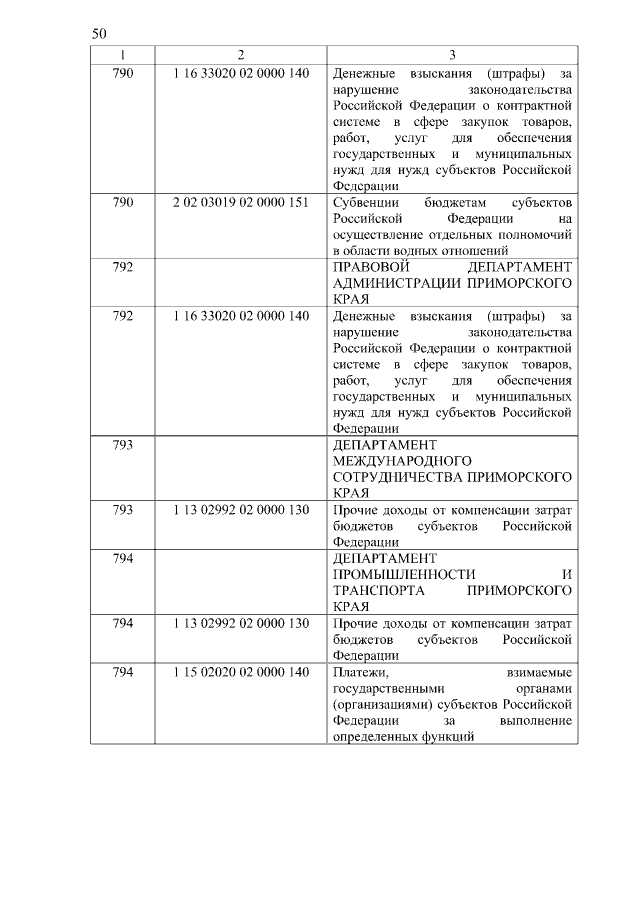 50

| 1 | 2 | 3 |
|---|---|---|
| 790 | 1 16 33020 02 0000 140 | Денежные взыскания (штрафы) за нарушение законодательства Российской Федерации о контрактной системе в сфере закупок товаров, работ, услуг для обеспечения государственных и муниципальных нужд для нужд субъектов Российской Федерации |
| 790 | 2 02 03019 02 0000 151 | Субвенции бюджетам субъектов Российской Федерации на осуществление отдельных полномочий в области водных отношений |
| 792 | | ПРАВОВОЙ ДЕПАРТАМЕНТ АДМИНИСТРАЦИИ ПРИМОРСКОГО КРАЯ |
| 792 | 1 16 33020 02 0000 140 | Денежные взыскания (штрафы) за нарушение законодательства Российской Федерации о контрактной системе в сфере закупок товаров, работ, услуг для обеспечения государственных и муниципальных нужд для нужд субъектов Российской Федерации |
| 793 | | ДЕПАРТАМЕНТ МЕЖДУНАРОДНОГО СОТРУДНИЧЕСТВА ПРИМОРСКОГО КРАЯ |
| 793 | 1 13 02992 02 0000 130 | Прочие доходы от компенсации затрат бюджетов субъектов Российской Федерации |
| 794 | | ДЕПАРТАМЕНТ ПРОМЫШЛЕННОСТИ И ТРАНСПОРТА ПРИМОРСКОГО КРАЯ |
| 794 | 1 13 02992 02 0000 130 | Прочие доходы от компенсации затрат бюджетов субъектов Российской Федерации |
| 794 | 1 15 02020 02 0000 140 | Платежи, взимаемые государственными органами (организациями) субъектов Российской Федерации за выполнение определенных функций |